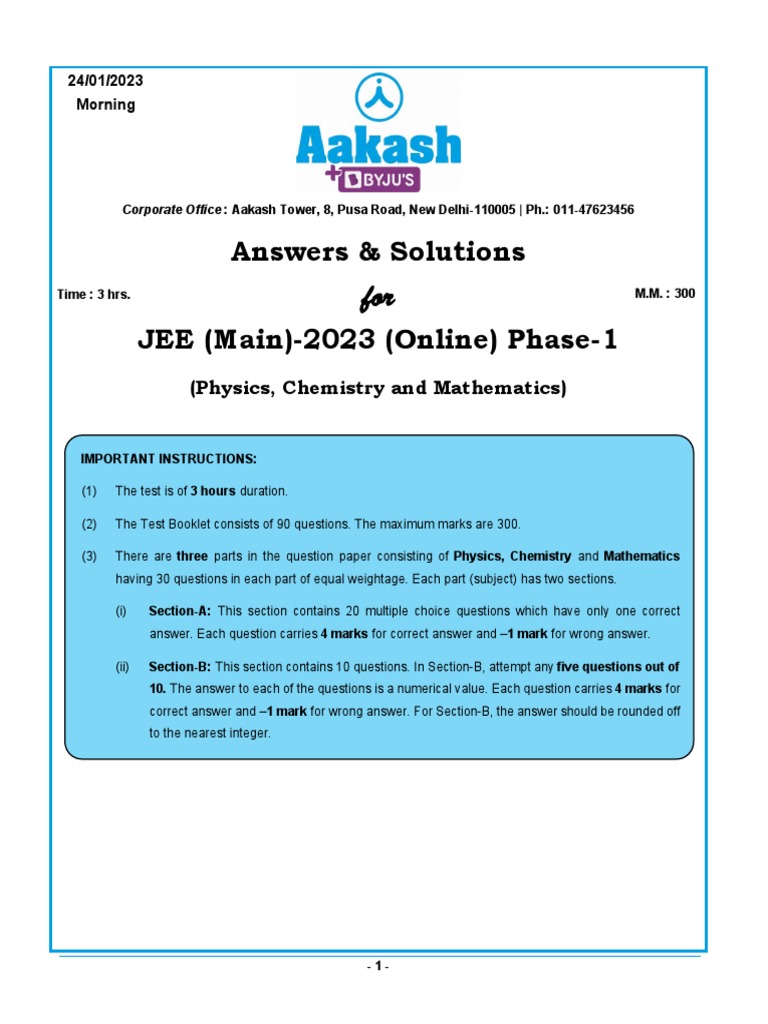 24/01/2023
Morning

Aakash
+ BYJU'S

Corporate Office : Aakash Tower, 8, Pusa Road, New Delhi-110005 | Ph.: 011-47623456

Answers & Solutions

Time : 3 hrs.

for

M.M. : 300

JEE (Main)-2023 (Online) Phase-1

(Physics, Chemistry and Mathematics)

IMPORTANT INSTRUCTIONS:

(1) The test is of 3 hours duration.

(2) The Test Booklet consists of 90 questions. The maximum marks are 300.

(3) There are three parts in the question paper consisting of Physics, Chemistry and Mathematics having 30 questions in each part of equal weightage. Each part (subject) has two sections.

(i) Section-A: This section contains 20 multiple choice questions which have only one correct answer. Each question carries 4 marks for correct answer and –1 mark for wrong answer.

(ii) Section-B: This section contains 10 questions. In Section-B, attempt any five questions out of 10. The answer to each of the questions is a numerical value. Each question carries 4 marks for correct answer and –1 mark for wrong answer. For Section-B, the answer should be rounded off to the nearest integer.

- 1 -